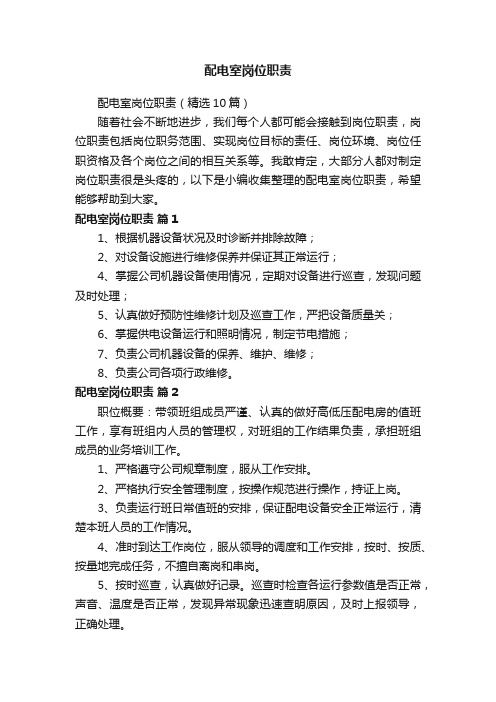 配电室岗位职责

配电室岗位职责（精选10篇）

随着社会不断地进步，我们每个人都可能会接触到岗位职责，岗位职责包括岗位职务范围、实现岗位目标的责任、岗位环境、岗位任职资格及各个岗位之间的相互关系等。我敢肯定，大部分人都对制定岗位职责很是头疼的，以下是小编收集整理的配电室岗位职责，希望能够帮助到大家。

配电室岗位职责 篇1

1、根据机器设备状况及时诊断并排除故障；

2、对设备设施进行维修保养并保证其正常运行；

4、掌握公司机器设备使用情况，定期对设备进行巡查，发现问题及时处理；

5、认真做好预防性维修计划及巡查工作，严把设备质量关；

6、掌握供电设备运行和照明情况，制定节电措施；

7、负责公司机器设备的保养、维护、维修；

8、负责公司各项行政维修。

配电室岗位职责 篇2

职位概要：带领班组成员严谨、认真的做好高低压配电房的值班工作，享有班组内人员的管理权，对班组的工作结果负责，承担班组成员的业务培训工作。

1、严格遵守公司规章制度，服从工作安排。

2、严格执行安全管理制度，按操作规范进行操作，持证上岗。

3、负责运行班日常值班的安排，保证配电设备安全正常运行，清楚本班人员的工作情况。

4、准时到达工作岗位，服从领导的调度和工作安排，按时、按质、按量地完成任务，不擅自离岗和串岗。

5、按时巡查，认真做好记录。巡查时检查各运行参数值是否正常，声音、温度是否正常，发现异常现象迅速查明原因，及时上报领导，正确处理。